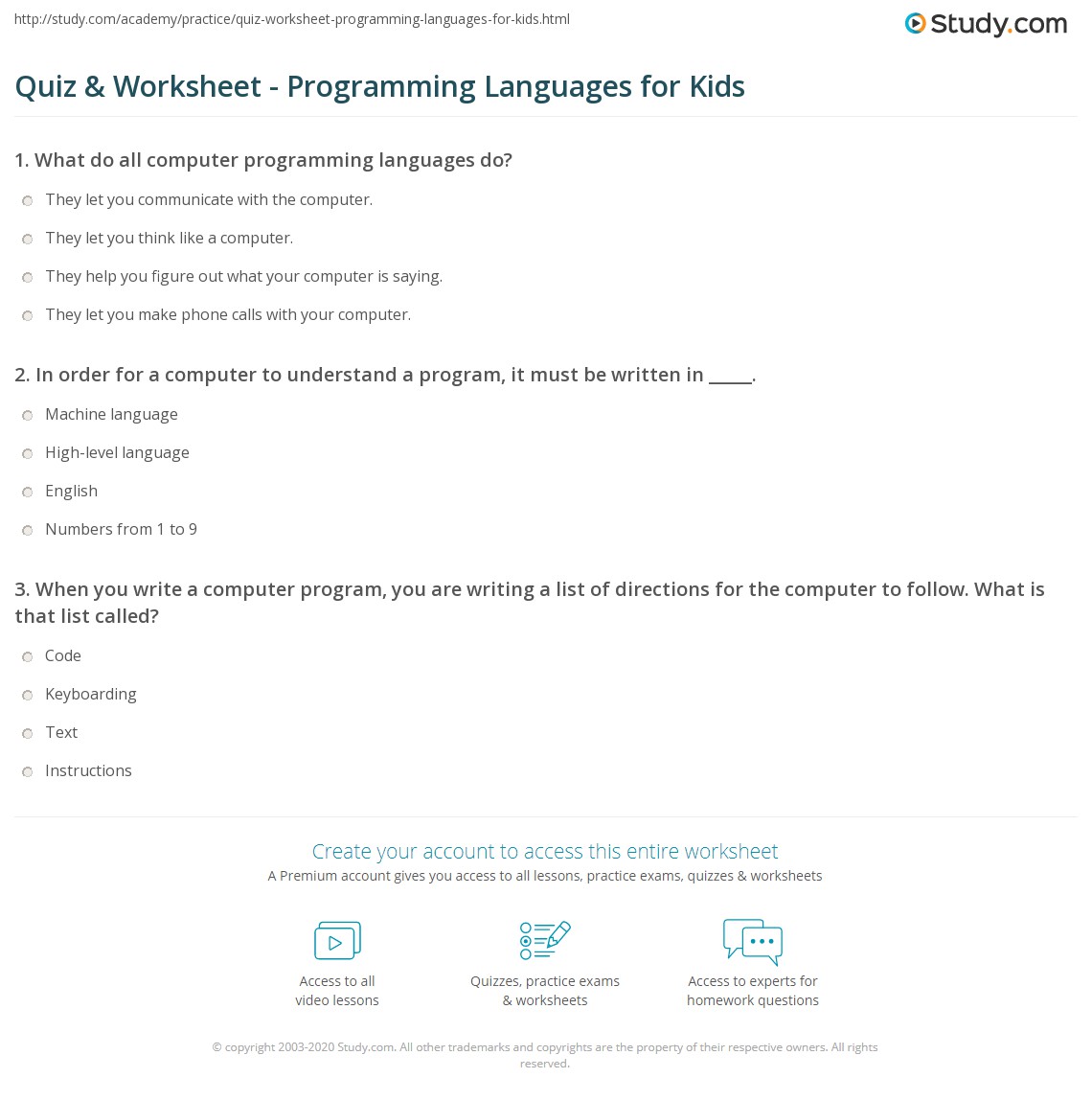 http://study.com/academy/practice/quiz-worksheet-programming-languages-for-kids.html

Study.com

Quiz & Worksheet - Programming Languages for Kids

1. What do all computer programming languages do?

They let you communicate with the computer.

They let you think like a computer.

They help you figure out what your computer is saying.

They let you make phone calls with your computer.

2. In order for a computer to understand a program, it must be written in _____.

Machine language

High-level language

English

Numbers from 1 to 9

3. When you write a computer program, you are writing a list of directions for the computer to follow. What is that list called?

Code

Keyboarding

Text

Instructions

Create your account to access this entire worksheet

A Premium account gives you access to all lessons, practice exams, quizzes & worksheets

Access to all video lessons

Quizzes, practice exams & worksheets

Access to experts for homework questions

© copyright 2003-2020 Study.com. All other trademarks and copyrights are the property of their respective owners. All rights reserved.